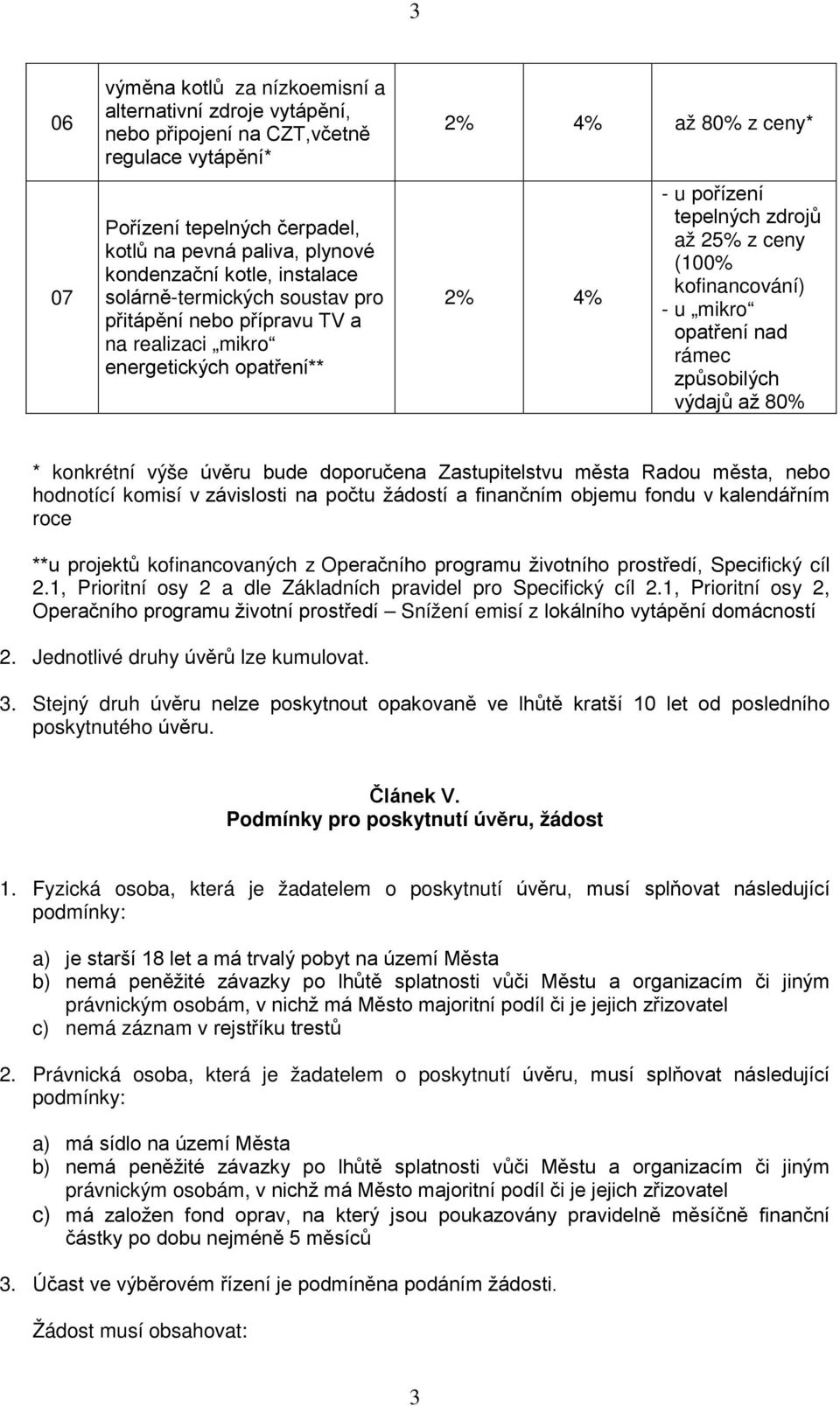 3

| 06 | výměna kotlů za nízkoemisní a alternativní zdroje vytápění, nebo připojení na CZT,včetně regulace vytápění* | 2% | 4% | až 80% z ceny* |
|---|---|---|---|---|
| 07 | Pořízení tepelných čerpadel, kotlů na pevná paliva, plynové kondenzační kotle, instalace solárně-termických soustav pro přitápění nebo přípravu TV a na realizaci „mikro“ energetických opatření** | 2% | 4% | - u pořízení tepelných zdrojů až 25% z ceny (100% kofinancování) - u „mikro“ opatření nad rámec způsobilých výdajů až 80% |

* konkrétní výše úvěru bude doporučena Zastupitelstvu města Radou města, nebo hodnotící komisí v závislosti na počtu žádostí a finančním objemu fondu v kalendářním roce

**u projektů kofinancovaných z Operačního programu životního prostředí, Specifický cíl 2.1, Prioritní osy 2 a dle Základních pravidel pro Specifický cíl 2.1, Prioritní osy 2, Operačního programu životní prostředí – Snížení emisí z lokálního vytápění domácností

2. Jednotlivé druhy úvěrů lze kumulovat.

3. Stejný druh úvěru nelze poskytnout opakovaně ve lhůtě kratší 10 let od posledního poskytnutého úvěru.

Článek V.
Podmínky pro poskytnutí úvěru, žádost

1. Fyzická osoba, která je žadatelem o poskytnutí úvěru, musí splňovat následující podmínky:

a) je starší 18 let a má trvalý pobyt na území Města
b) nemá peněžité závazky po lhůtě splatnosti vůči Městu a organizacím či jiným právnickým osobám, v nichž má Město majoritní podíl či je jejich zřizovatel
c) nemá záznam v rejstříku trestů

2. Právnická osoba, která je žadatelem o poskytnutí úvěru, musí splňovat následující podmínky:

a) má sídlo na území Města
b) nemá peněžité závazky po lhůtě splatnosti vůči Městu a organizacím či jiným právnickým osobám, v nichž má Město majoritní podíl či je jejich zřizovatel
c) má založen fond oprav, na který jsou poukazovány pravidelně měsíčně finanční částky po dobu nejméně 5 měsíců

3. Účast ve výběrovém řízení je podmíněna podáním žádosti.

Žádost musí obsahovat:

3